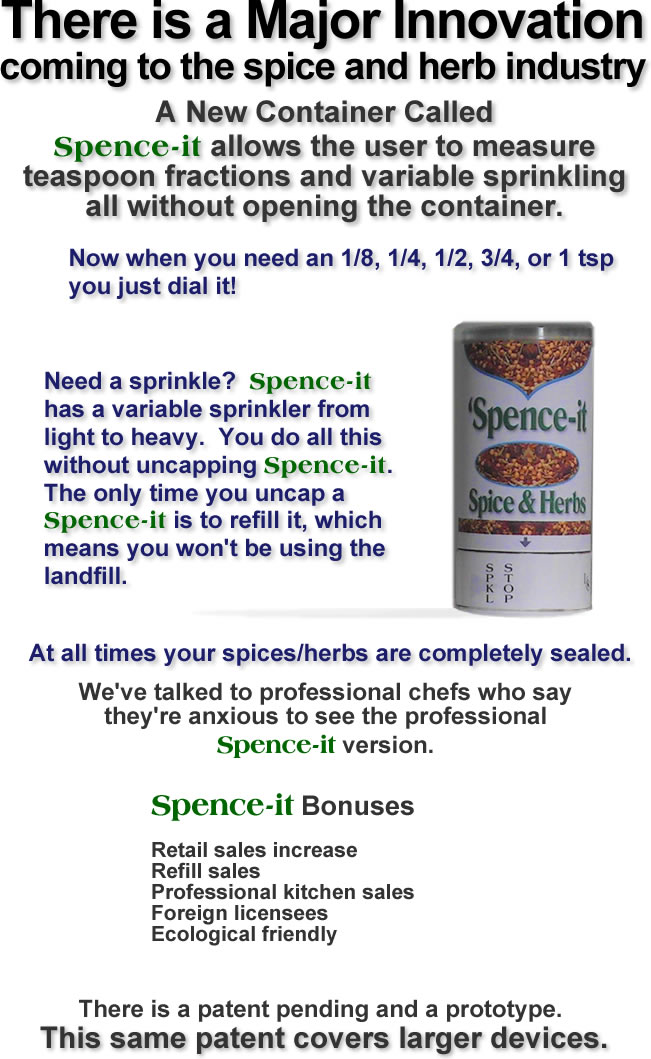 There is a Major Innovation
coming to the spice and herb industry

A New Container Called
Spence-it allows the user to measure teaspoon fractions and variable sprinkling all without opening the container.

Now when you need an 1/8, 1/4, 1/2, 3/4, or 1 tsp you just dial it!

Need a sprinkle? Spence-it has a variable sprinkler from light to heavy. You do all this without uncapping Spence-it. The only time you uncap a Spence-it is to refill it, which means you won't be using the landfill.

'Spence-it
Spice & Herbs
SPKL STOP

At all times your spices/herbs are completely sealed.

We've talked to professional chefs who say they're anxious to see the professional Spence-it version.

Spence-it Bonuses

Retail sales increase
Refill sales
Professional kitchen sales
Foreign licensees
Ecological friendly

There is a patent pending and a prototype.
This same patent covers larger devices.